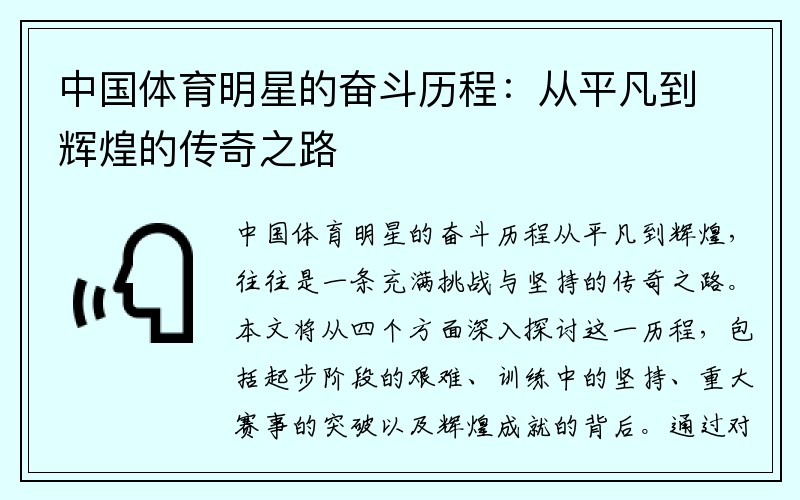 中国体育明星的奋斗历程：从平凡到辉煌的传奇之路

中国体育明星的奋斗历程从平凡到辉煌，往往是一条充满挑战与坚持的传奇之路。本文将从四个方面深入探讨这一历程，包括起步阶段的艰难、训练中的坚持、重大赛事的突破以及辉煌成就的背后。通过对